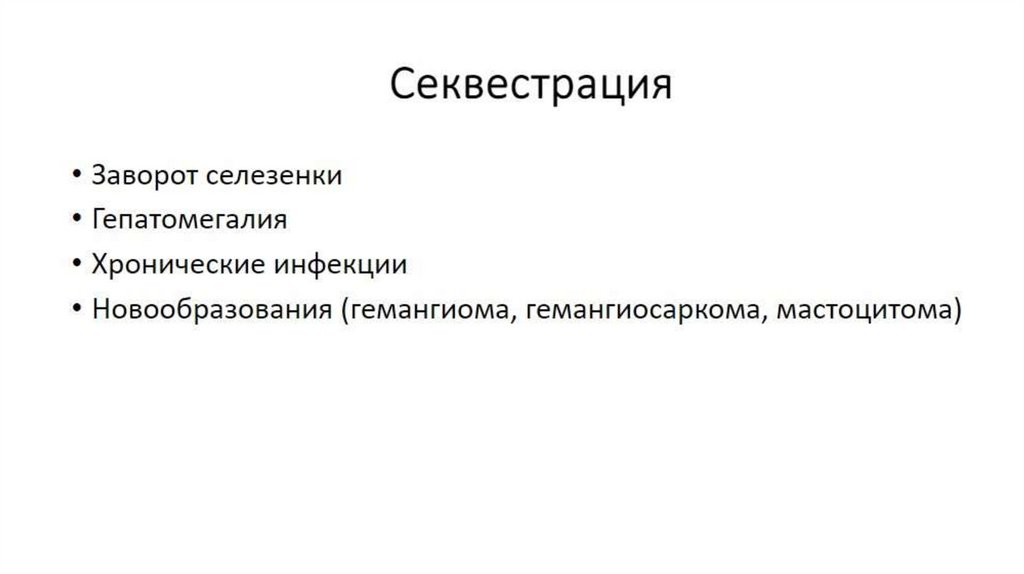 Секвестрация

• Заворот селезенки
• Гепатомегалия
• Хронические инфекции
• Новообразования (гемангиома, гемангиосаркома, мастоцитома)